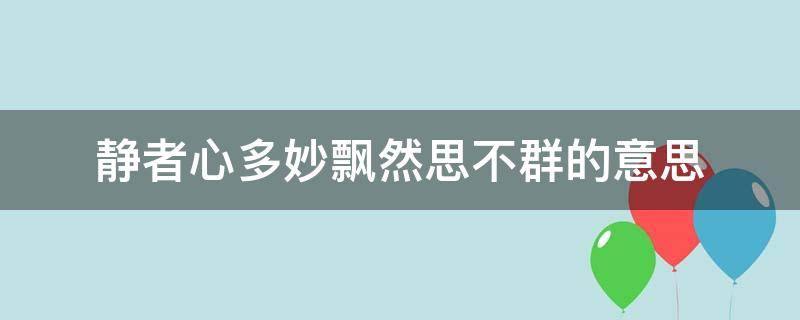 静者心多妙飘然思不群的意思